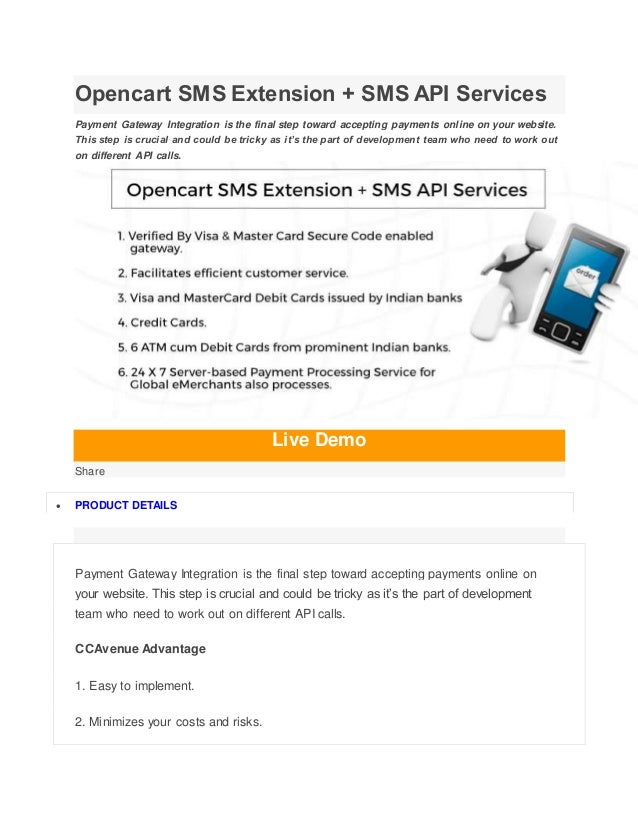 Opencart SMS Extension + SMS API Services

Payment Gateway Integration is the final step toward accepting payments online on your website. This step is crucial and could be tricky as it's the part of development team who need to work out on different API calls.

Opencart SMS Extension + SMS API Services

1. Verified By Visa & Master Card Secure Code enabled gateway.
2. Facilitates efficient customer service.
3. Visa and MasterCard Debit Cards issued by Indian banks
4. Credit Cards.
5. 6 ATM cum Debit Cards from prominent Indian banks.
6. 24 X 7 Server-based Payment Processing Service for Global eMerchants also processes.

order

Live Demo

Share

• PRODUCT DETAILS

Payment Gateway Integration is the final step toward accepting payments online on your website. This step is crucial and could be tricky as it's the part of development team who need to work out on different API calls.

CCAvenue Advantage

1. Easy to implement.

2. Minimizes your costs and risks.